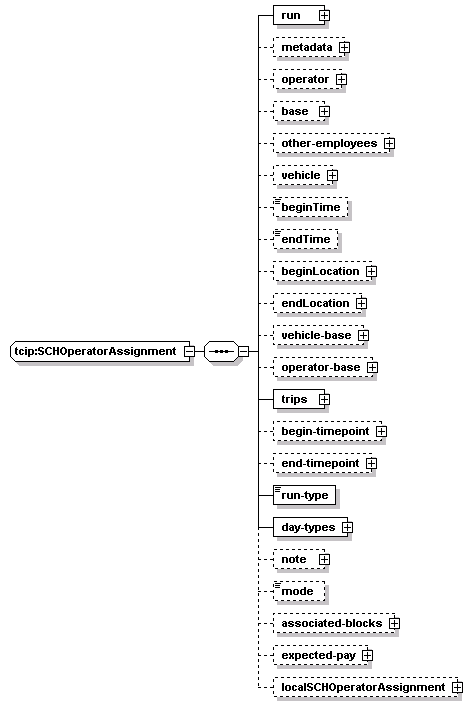 tcip:SCHOperatorAssignment

run

metadata

operator

base

other-employees

vehicle

beginTime

endTime

beginLocation

endLocation

vehicle-base

operator-base

trips

begin-timepoint

end-timepoint

run-type

day-types

note

mode

associated-blocks

expected-pay

localSCHOperatorAssignment